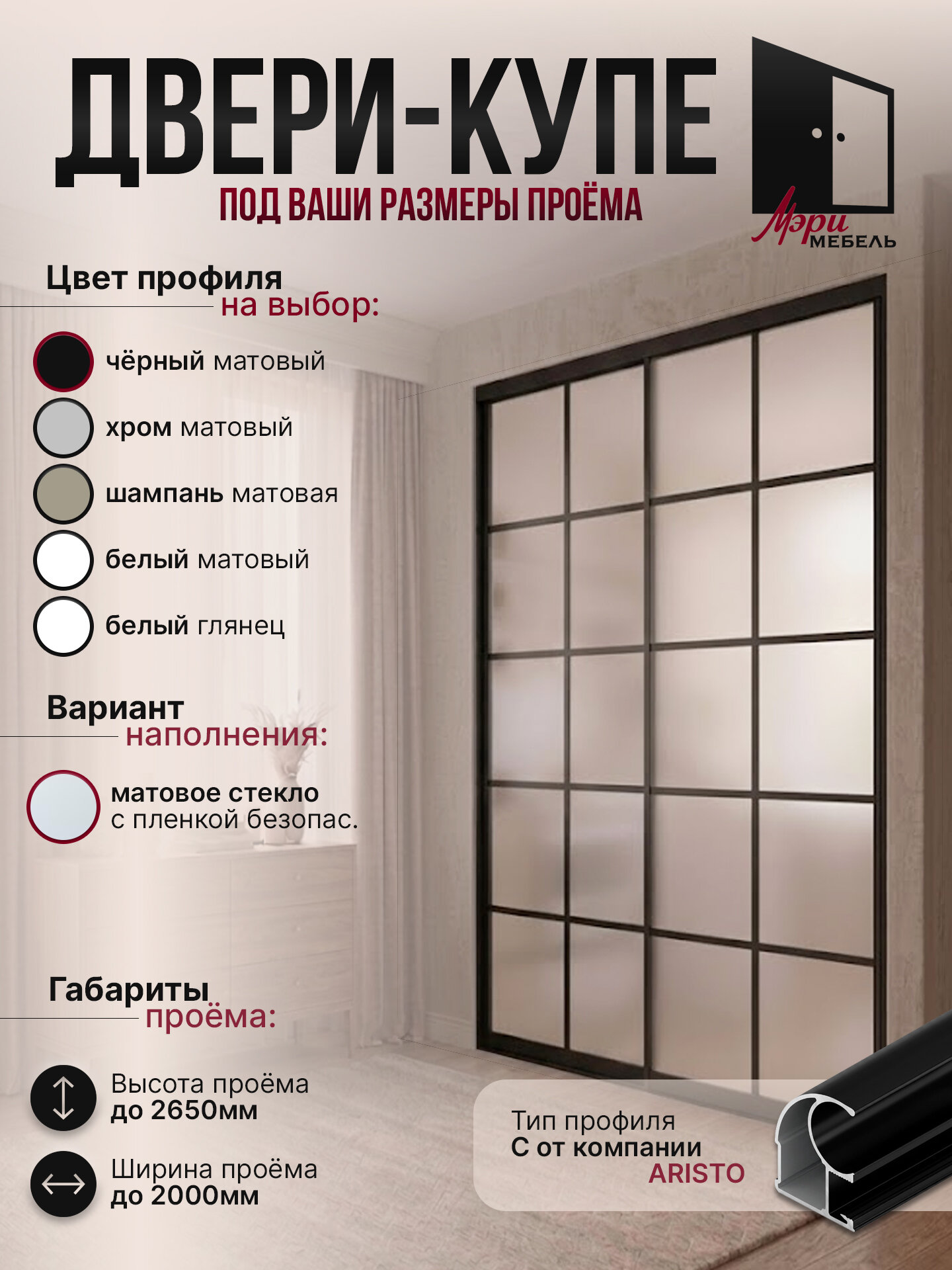 ДВЕРИ-КУПЕ
ПОД ВАШИ РАЗМЕРЫ ПРОЁМА

Мэри МЕБЕЛЬ

Цвет профиля на выбор:

чёрный матовый
хром матовый
шампань матовая
белый матовый
белый глянец

Вариант наполнения:

матовое стекло с пленкой безопас.

Габариты проёма:

Высота проёма до 2650мм
Ширина проёма до 2000мм

Тип профиля С от компании ARISTO